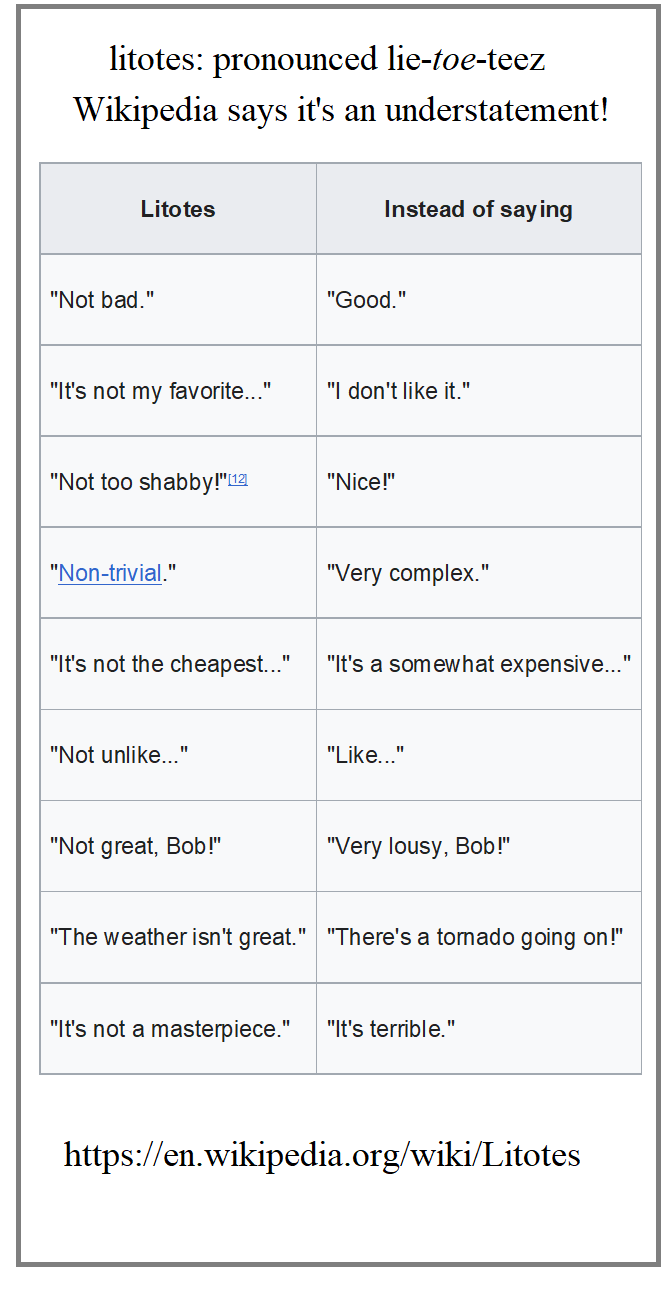 litotes: pronounced lie-toe-teez
Wikipedia says it's an understatement!

| Litotes | Instead of saying |
|---|---|
| "Not bad." | "Good." |
| "It's not my favorite..." | "I don't like it." |
| "Not too shabby!"[12] | "Nice!" |
| "Non-trivial." | "Very complex." |
| "It's not the cheapest..." | "It's a somewhat expensive..." |
| "Not unlike..." | "Like..." |
| "Not great, Bob!" | "Very lousy, Bob!" |
| "The weather isn't great." | "There's a tornado going on!" |
| "It's not a masterpiece." | "It's terrible." |

https://en.wikipedia.org/wiki/Litotes